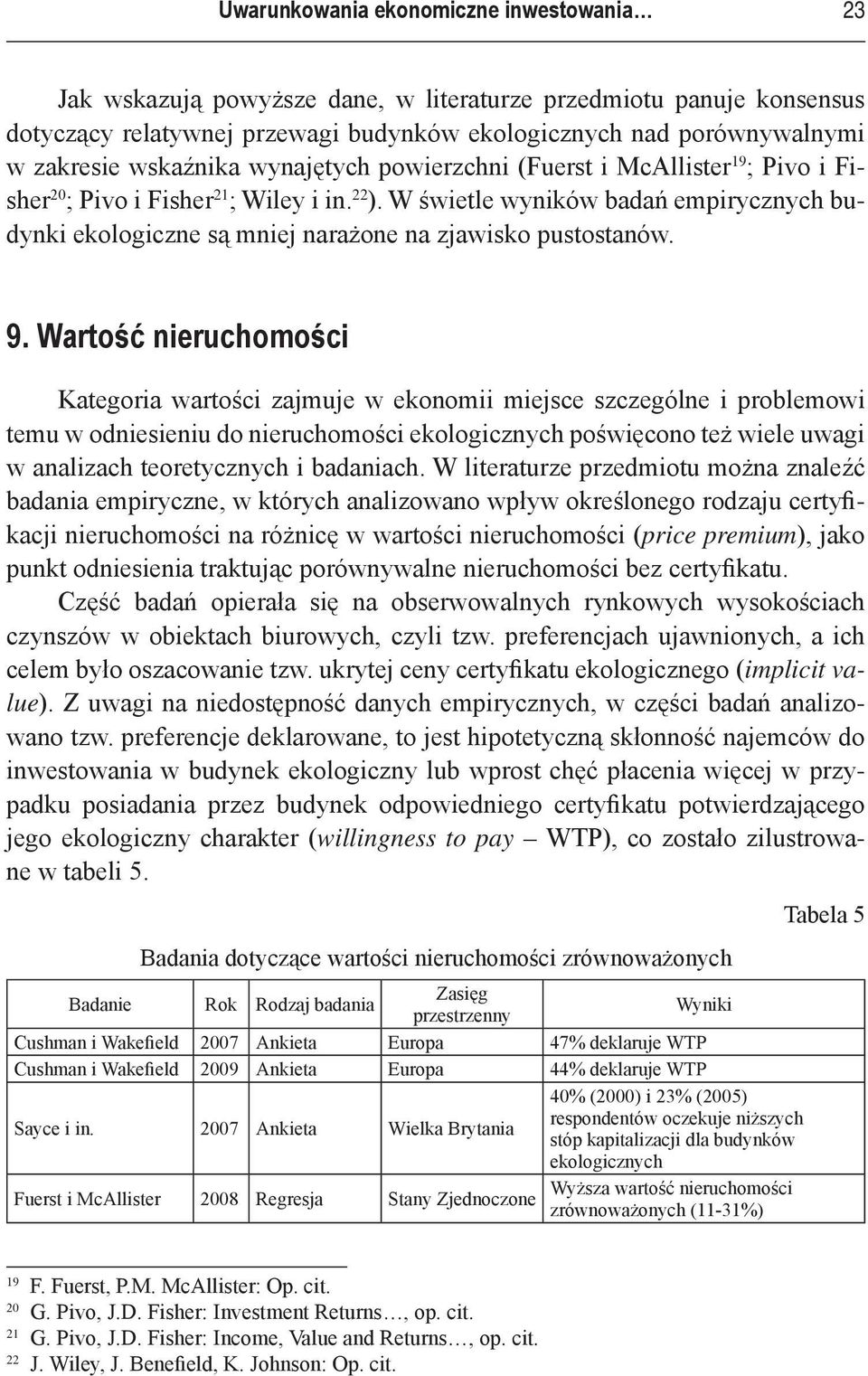 Uwarunkowania ekonomiczne inwestowania… 23

Jak wskazują powyższe dane, w literaturze przedmiotu panuje konsensus dotyczący relatywnej przewagi budynków ekologicznych nad porównywalnymi w zakresie wskaźnika wynajętych powierzchni (Fuerst i McAllister$^{19}$; Pivo i Fisher$^{20}$; Pivo i Fisher$^{21}$; Wiley i in.$^{22}$). W świetle wyników badań empirycznych budynki ekologiczne są mniej narażone na zjawisko pustostanów.

9. Wartość nieruchomości

Kategoria wartości zajmuje w ekonomii miejsce szczególne i problemowi temu w odniesieniu do nieruchomości ekologicznych poświęcono też wiele uwagi w analizach teoretycznych i badaniach. W literaturze przedmiotu można znaleźć badania empiryczne, w których analizowano wpływ określonego rodzaju certyfikacji nieruchomości na różnicę w wartości nieruchomości (price premium), jako punkt odniesienia traktując porównywalne nieruchomości bez certyfikatu.

Część badań opierała się na obserwowalnych rynkowych wysokościach czynszów w obiektach biurowych, czyli tzw. preferencjach ujawnionych, a ich celem było oszacowanie tzw. ukrytej ceny certyfikatu ekologicznego (implicit value). Z uwagi na niedostępność danych empirycznych, w części badań analizowano tzw. preferencje deklarowane, to jest hipotetyczną skłonność najemców do inwestowania w budynek ekologiczny lub wprost chęć płacenia więcej w przypadku posiadania przez budynek odpowiedniego certyfikatu potwierdzającego jego ekologiczny charakter (willingness to pay – WTP), co zostało zilustrowane w tabeli 5.

Tabela 5

Badania dotyczące wartości nieruchomości zrównoważonych

| Badanie | Rok | Rodzaj badania | Zasięg przestrzenny | Wyniki |
|---|---|---|---|---|
| Cushman i Wakefield | 2007 | Ankieta | Europa | 47% deklaruje WTP |
| Cushman i Wakefield | 2009 | Ankieta | Europa | 44% deklaruje WTP |
| Sayce i in. | 2007 | Ankieta | Wielka Brytania | 40% (2000) i 23% (2005) respondentów oczekuje niższych stóp kapitalizacji dla budynków ekologicznych |
| Fuerst i McAllister | 2008 | Regresja | Stany Zjednoczone | Wyższa wartość nieruchomości zrównoważonych (11-31%) |

$^{19}$ F. Fuerst, P.M. McAllister: Op. cit.
$^{20}$ G. Pivo, J.D. Fisher: Investment Returns…, op. cit.
$^{21}$ G. Pivo, J.D. Fisher: Income, Value and Returns…, op. cit.
$^{22}$ J. Wiley, J. Benefield, K. Johnson: Op. cit.